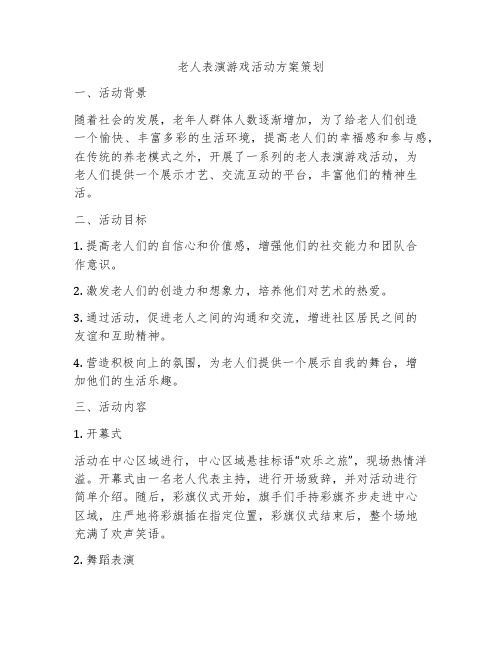 老人表演游戏活动方案策划

一、活动背景

随着社会的发展，老年人群体人数逐渐增加，为了给老人们创造一个愉快、丰富多彩的生活环境，提高老人们的幸福感和参与感，在传统的养老模式之外，开展了一系列的老人表演游戏活动，为老人们提供一个展示才艺、交流互动的平台，丰富他们的精神生活。

二、活动目标

1. 提高老人们的自信心和价值感，增强他们的社交能力和团队合作意识。

2. 激发老人们的创造力和想象力，培养他们对艺术的热爱。

3. 通过活动，促进老人之间的沟通和交流，增进社区居民之间的友谊和互助精神。

4. 营造积极向上的氛围，为老人们提供一个展示自我的舞台，增加他们的生活乐趣。

三、活动内容

1. 开幕式

活动在中心区域进行，中心区域悬挂标语“欢乐之旅”，现场热情洋溢。开幕式由一名老人代表主持，进行开场致辞，并对活动进行简单介绍。随后，彩旗仪式开始，旗手们手持彩旗齐步走进中心区域，庄严地将彩旗插在指定位置，彩旗仪式结束后，整个场地充满了欢声笑语。

2. 舞蹈表演